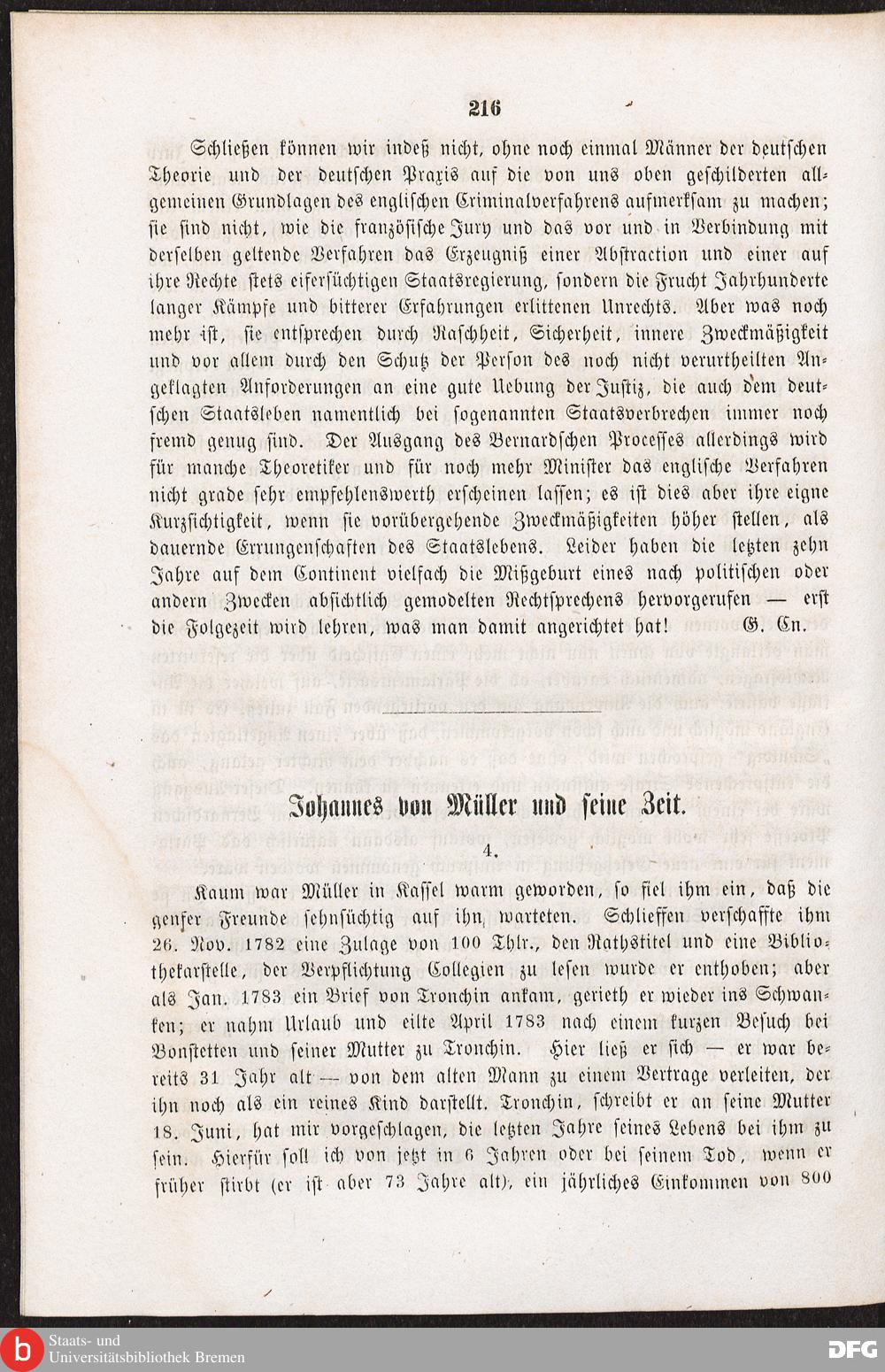 216

Schließen können wir indeß nicht, ohne noch einmal Männer der deutschen Theorie und der deutschen Praxis auf die von uns oben geschilderten allgemeinen Grundlagen des englischen Criminalverfahrens aufmerksam zu machen; sie sind nicht, wie die französische Jury und das vor und in Verbindung mit derselben geltende Verfahren das Erzeugniß einer Abstraction und einer auf ihre Rechte stets eifersüchtigen Staatsregierung, sondern die Frucht Jahrhunderte langer Kämpfe und bitterer Erfahrungen erlittenen Unrechts. Aber was noch mehr ist, sie entsprechen durch Raschheit, Sicherheit, innere Zweckmäßigkeit und vor allem durch den Schutz der Person des noch nicht verurtheilten Angeklagten Anforderungen an eine gute Uebung der Justiz, die auch dem deutschen Staatsleben namentlich bei sogenannten Staatsverbrechen immer noch fremd genug sind. Der Ausgang des Bernardschen Processes allerdings wird für manche Theoretiker und für noch mehr Minister das englische Verfahren nicht grade sehr empfehlenswerth erscheinen lassen; es ist dies aber ihre eigne Kurzsichtigkeit, wenn sie vorübergehende Zweckmäßigkeiten höher stellen, als dauernde Errungenschaften des Staatslebens. Leider haben die letzten zehn Jahre auf dem Continent vielfach die Mißgeburt eines nach politischen oder andern Zwecken absichtlich gemodelten Rechtsprechens hervorgerufen — erst die Folgezeit wird lehren, was man damit angerichtet hat! G. Cn.

Johannes von Müller und seine Zeit.

4.

Kaum war Müller in Kassel warm geworden, so fiel ihm ein, daß die genfer Freunde sehnsüchtig auf ihn warteten. Schlieffen verschaffte ihm 26. Nov. 1782 eine Zulage von 100 Thlr., den Rathstitel und eine Bibliothekarstelle, der Verpflichtung Collegien zu lesen wurde er enthoben; aber als Jan. 1783 ein Brief von Tronchin ankam, gerieth er wieder ins Schwanken; er nahm Urlaub und eilte April 1783 nach einem kurzen Besuch bei Bonstetten und seiner Mutter zu Tronchin. Hier ließ er sich — er war bereits 31 Jahr alt — von dem alten Mann zu einem Vertrage verleiten, der ihn noch als ein reines Kind darstellt. Tronchin, schreibt er an seine Mutter 18. Juni, hat mir vorgeschlagen, die letzten Jahre seines Lebens bei ihm zu sein. Hierfür soll ich von jetzt in 6 Jahren oder bei seinem Tod, wenn er früher stirbt (er ist aber 73 Jahre alt), ein jährliches Einkommen von 800

Staats- und Universitätsbibliothek Bremen
DFG